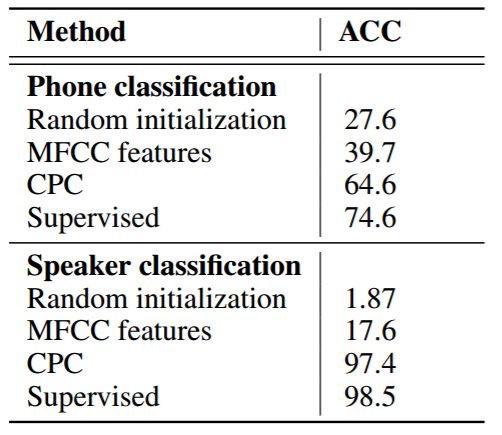 | Method | ACC |
|---|---|
| **Phone classification** | |
| Random initialization | 27.6 |
| MFCC features | 39.7 |
| CPC | 64.6 |
| Supervised | 74.6 |
| **Speaker classification** | |
| Random initialization | 1.87 |
| MFCC features | 17.6 |
| CPC | 97.4 |
| Supervised | 98.5 |